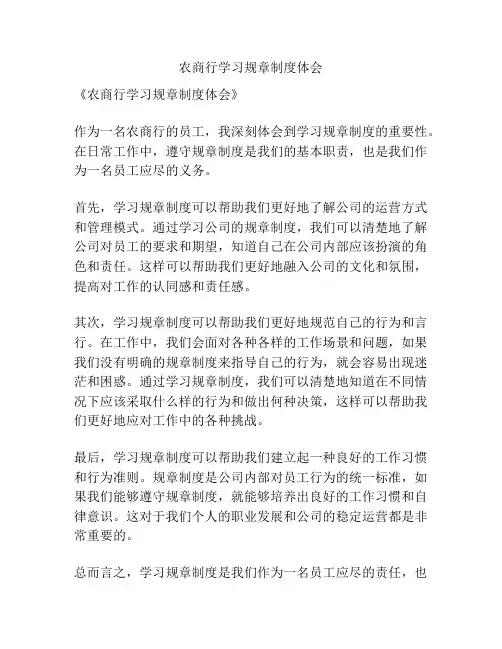 农商行学习规章制度体会

《农商行学习规章制度体会》

作为一名农商行的员工，我深刻体会到学习规章制度的重要性。在日常工作中，遵守规章制度是我们的基本职责，也是我们作为一名员工应尽的义务。

首先，学习规章制度可以帮助我们更好地了解公司的运营方式和管理模式。通过学习公司的规章制度，我们可以清楚地了解公司对员工的要求和期望，知道自己在公司内部应该扮演的角色和责任。这样可以帮助我们更好地融入公司的文化和氛围，提高对工作的认同感和责任感。

其次，学习规章制度可以帮助我们更好地规范自己的行为和言行。在工作中，我们会面对各种各样的工作场景和问题，如果我们没有明确的规章制度来指导自己的行为，就会容易出现迷茫和困惑。通过学习规章制度，我们可以清楚地知道在不同情况下应该采取什么样的行为和做出何种决策，这样可以帮助我们更好地应对工作中的各种挑战。

最后，学习规章制度可以帮助我们建立起一种良好的工作习惯和行为准则。规章制度是公司内部对员工行为的统一标准，如果我们能够遵守规章制度，就能够培养出良好的工作习惯和自律意识。这对于我们个人的职业发展和公司的稳定运营都是非常重要的。

总而言之，学习规章制度是我们作为一名员工应尽的责任，也